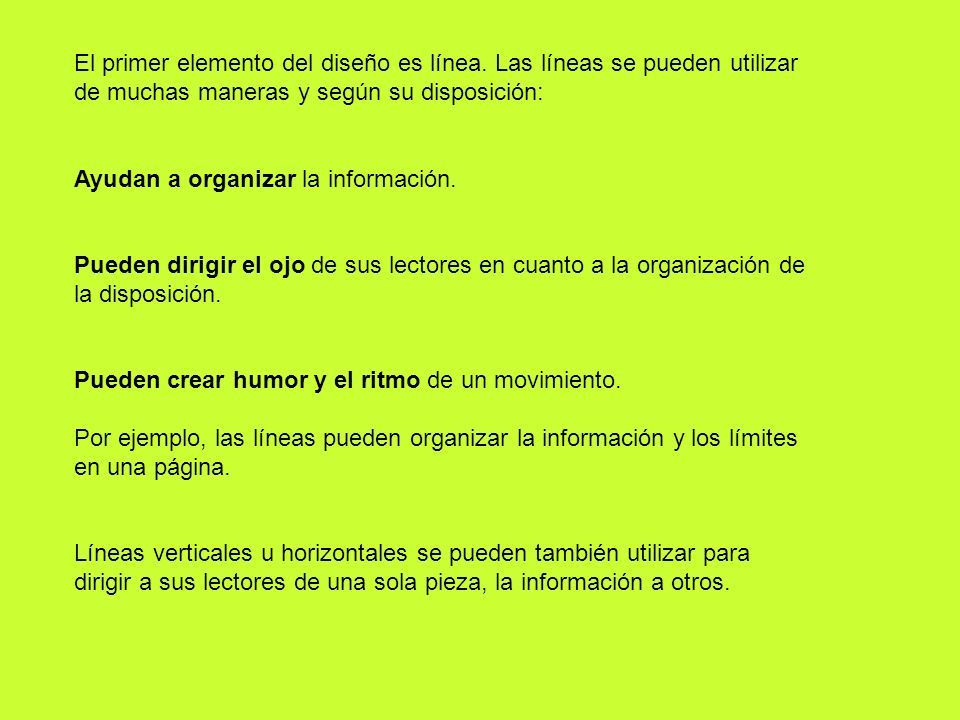 El primer elemento del diseño es línea. Las líneas se pueden utilizar de muchas maneras y según su disposición:

Ayudan a organizar la información.

Pueden dirigir el ojo de sus lectores en cuanto a la organización de la disposición.

Pueden crear humor y el ritmo de un movimiento.

Por ejemplo, las líneas pueden organizar la información y los límites en una página.

Líneas verticales u horizontales se pueden también utilizar para dirigir a sus lectores de una sola pieza, la información a otros.